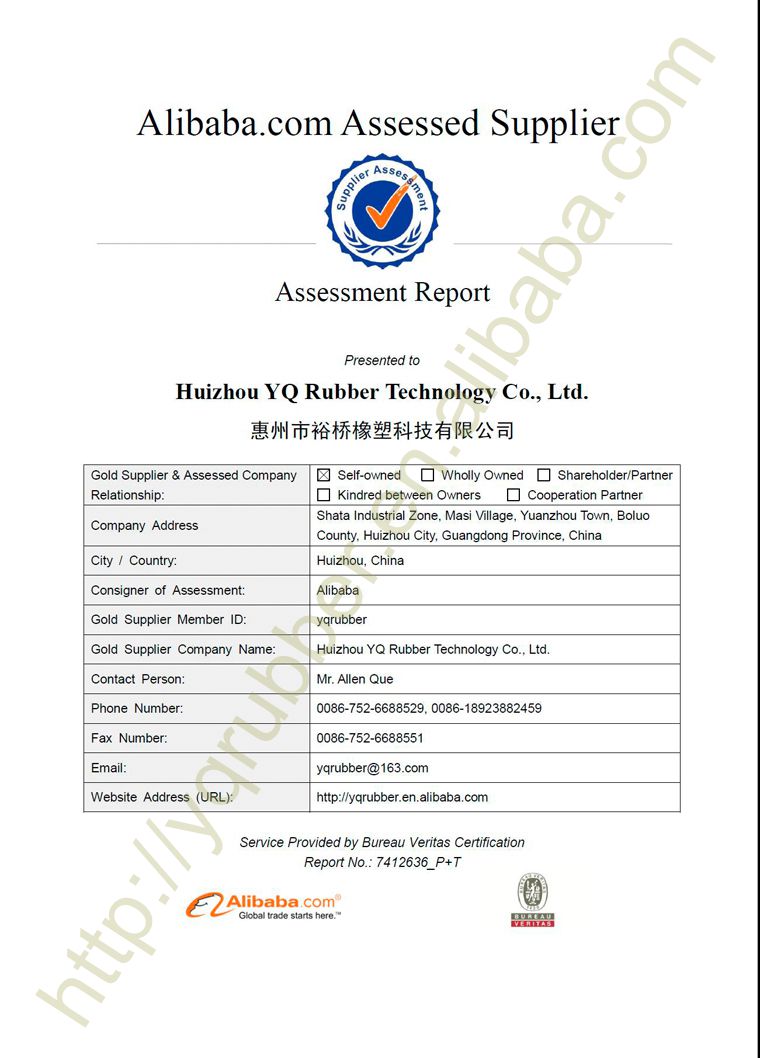 Alibaba.com Assessed Supplier

Supplier Assessment

Assessment Report

Presented to

Huizhou YQ Rubber Technology Co., Ltd.

惠州市裕桥橡塑科技有限公司

| Gold Supplier & Assessed Company Relationship: | ☒ Self-owned ☐ Wholly Owned ☐ Shareholder/Partner ☐ Kindred between Owners ☐ Cooperation Partner |
|---|---|
| Company Address | Shata Industrial Zone, Masi Village, Yuanzhou Town, Boluo County, Huizhou City, Guangdong Province, China |
| City / Country: | Huizhou, China |
| Consigner of Assessment: | Alibaba |
| Gold Supplier Member ID: | yqrubber |
| Gold Supplier Company Name: | Huizhou YQ Rubber Technology Co., Ltd. |
| Contact Person: | Mr. Allen Que |
| Phone Number: | 0086-752-6688529, 0086-18923882459 |
| Fax Number: | 0086-752-6688551 |
| Email: | yqrubber@163.com |
| Website Address (URL): | http://yqrubber.en.alibaba.com |

Service Provided by Bureau Veritas Certification
Report No.: 7412636_P+T

Alibaba.com®
Global trade starts here.™

BUREAU VERITAS

http://yqrubber.en.alibaba.com